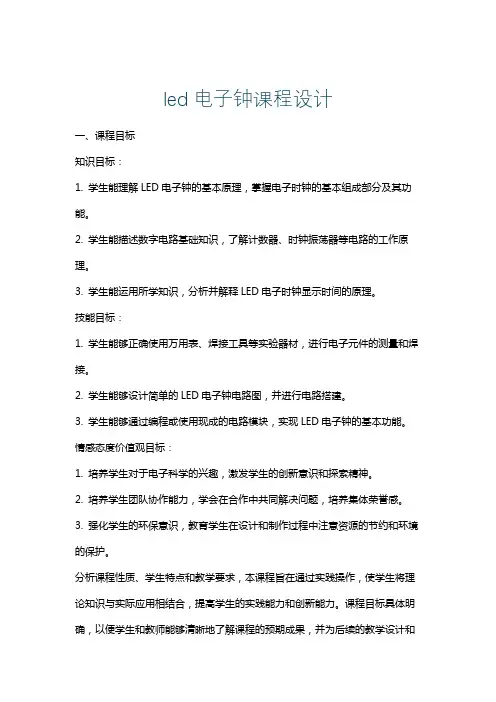 led 电子钟课程设计

一、课程目标

知识目标：

1. 学生能理解 LED 电子钟的基本原理，掌握电子时钟的基本组成部分及其功能。

2. 学生能描述数字电路基础知识，了解计数器、时钟振荡器等电路的工作原理。

3. 学生能运用所学知识，分析并解释 LED 电子时钟显示时间的原理。

技能目标：

1. 学生能够正确使用万用表、焊接工具等实验器材，进行电子元件的测量和焊接。

2. 学生能够设计简单的 LED 电子钟电路图，并进行电路搭建。

3. 学生能够通过编程或使用现成的电路模块，实现 LED 电子钟的基本功能。

情感态度价值观目标：

1. 培养学生对于电子科学的兴趣，激发学生的创新意识和探索精神。

2. 培养学生团队协作能力，学会在合作中共同解决问题，培养集体荣誉感。

3. 强化学生的环保意识，教育学生在设计和制作过程中注意资源的节约和环境的保护。

分析课程性质、学生特点和教学要求，本课程旨在通过实践操作，使学生将理论知识与实际应用相结合，提高学生的实践能力和创新能力。课程目标具体明确，以便学生和教师能够清晰地了解课程的预期成果，并为后续的教学设计和